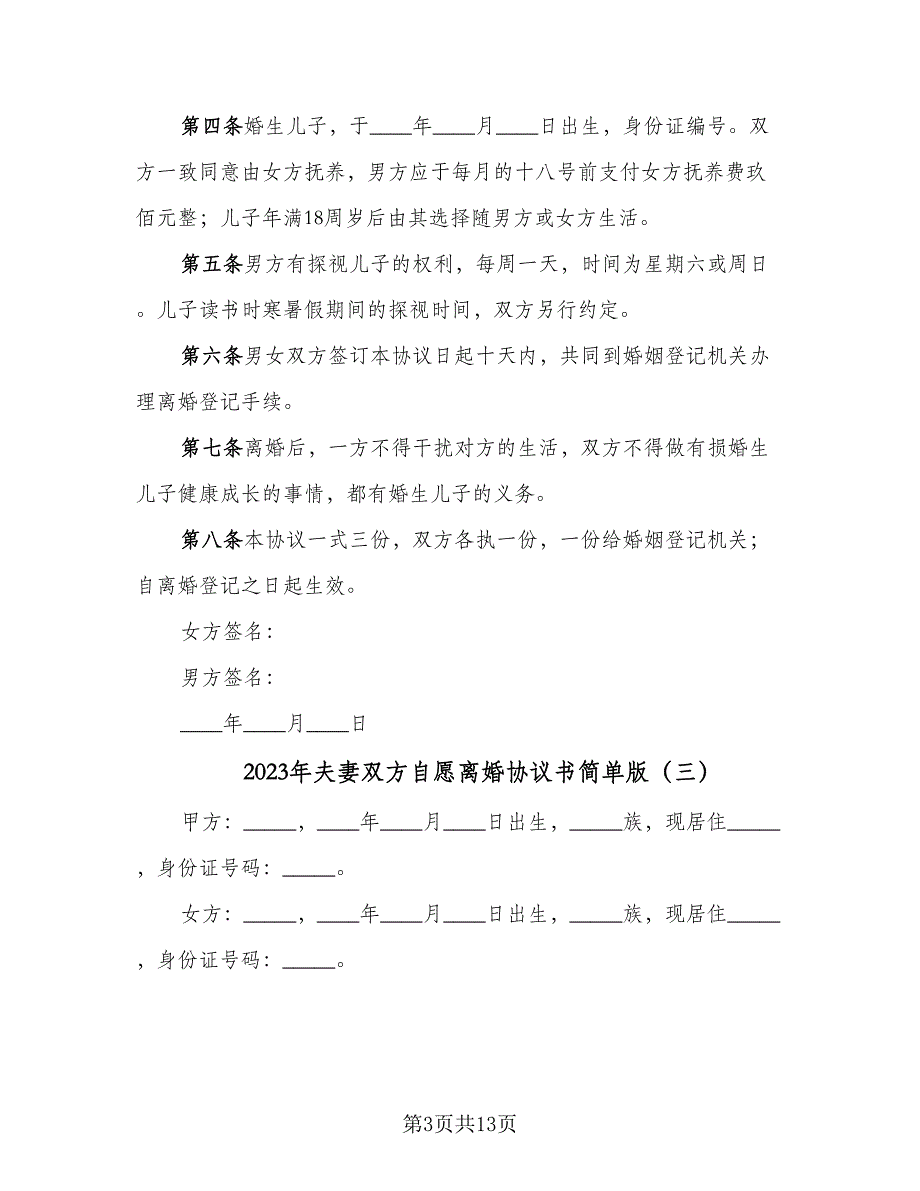 第四条婚生儿子，于____年____月____日出生，身份证编号。双方一致同意由女方抚养，男方应于每月的十八号前支付女方抚养费玖佰元整；儿子年满18周岁后由其选择随男方或女方生活。

第五条男方有探视儿子的权利，每周一天，时间为星期六或周日。儿子读书时寒暑假期间的探视时间，双方另行约定。

第六条男女双方签订本协议日起十天内，共同到婚姻登记机关办理离婚登记手续。

第七条离婚后，一方不得干扰对方的生活，双方不得做有损婚生儿子健康成长的事情，都有婚生儿子的义务。

第八条本协议一式三份，双方各执一份，一份给婚姻登记机关；自离婚登记之日起生效。

女方签名：

男方签名：

____年____月____日

2023年夫妻双方自愿离婚协议书简单版（三）

甲方：_____，____年____月____日出生，_____族，现居住_____，身份证号码：_____。

女方：_____，____年____月____日出生，_____族，现居住_____，身份证号码：_____。

第3页共13页